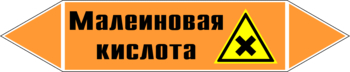 Малеиновая кислота